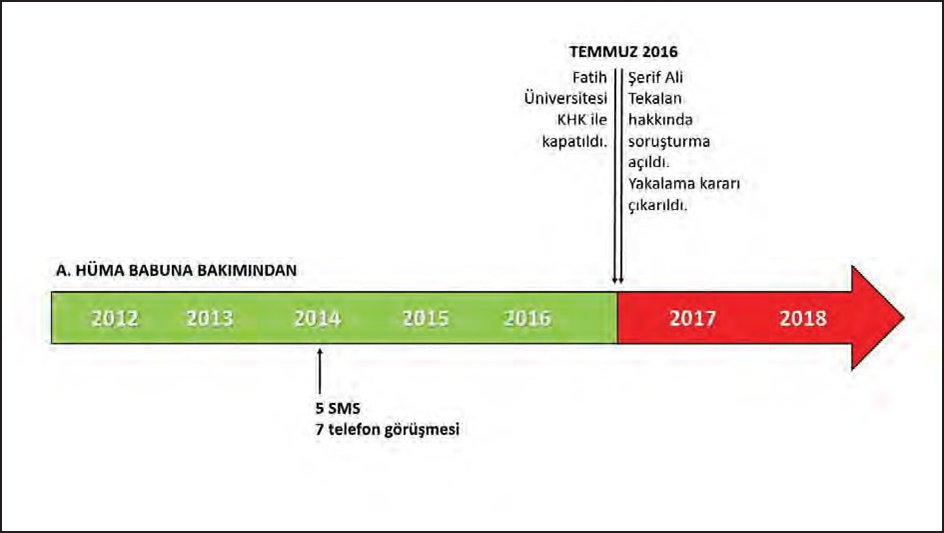 TEMMUZ 2016

Fatih Üniversitesi KHK ile kapatıldı.

Şerif Ali Tekalan hakkında soruşturma açıldı. Yakalama kararı çıkarıldı.

A. HÜMA BABUNA BAKIMINDAN

2012 2013 2014 2015 2016 2017 2018

5 SMS
7 telefon görüşmesi